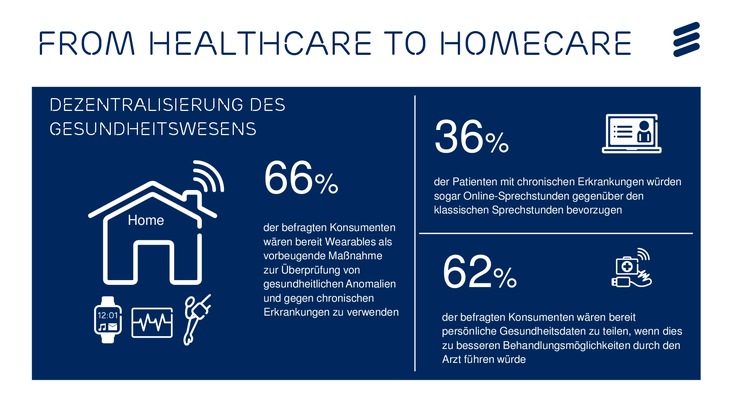 FROM HEALTHCARE TO HOMECARE

DEZENTRALISIERUNG DES GESUNDHEITSWESENS

Home

12:01

66%

der befragten Konsumenten wären bereit Wearables als vorbeugende Maßnahme zur Überprüfung von gesundheitlichen Anomalien und gegen chronischen Erkrankungen zu verwenden

36%

der Patienten mit chronischen Erkrankungen würden sogar Online-Sprechstunden gegenüber den klassischen Sprechstunden bevorzugen

62%

der befragten Konsumenten wären bereit persönliche Gesundheitsdaten zu teilen, wenn dies zu besseren Behandlungsmöglichkeiten durch den Arzt führen würde